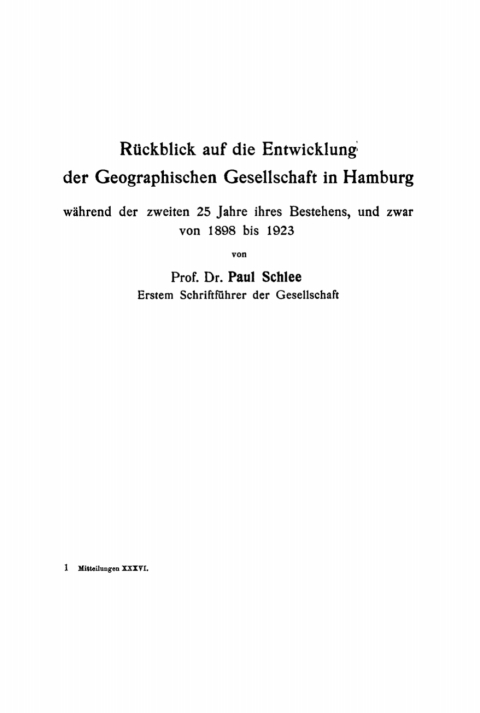 Rückblick auf die Entwicklung der Geographischen Gesellschaft in Hamburg

während der zweiten 25 Jahre ihres Bestehens, und zwar von 1898 bis 1923

von

Prof. Dr. Paul Schlee
Erstem Schriftführer der Gesellschaft

1 Mitteilungen XXXVI.